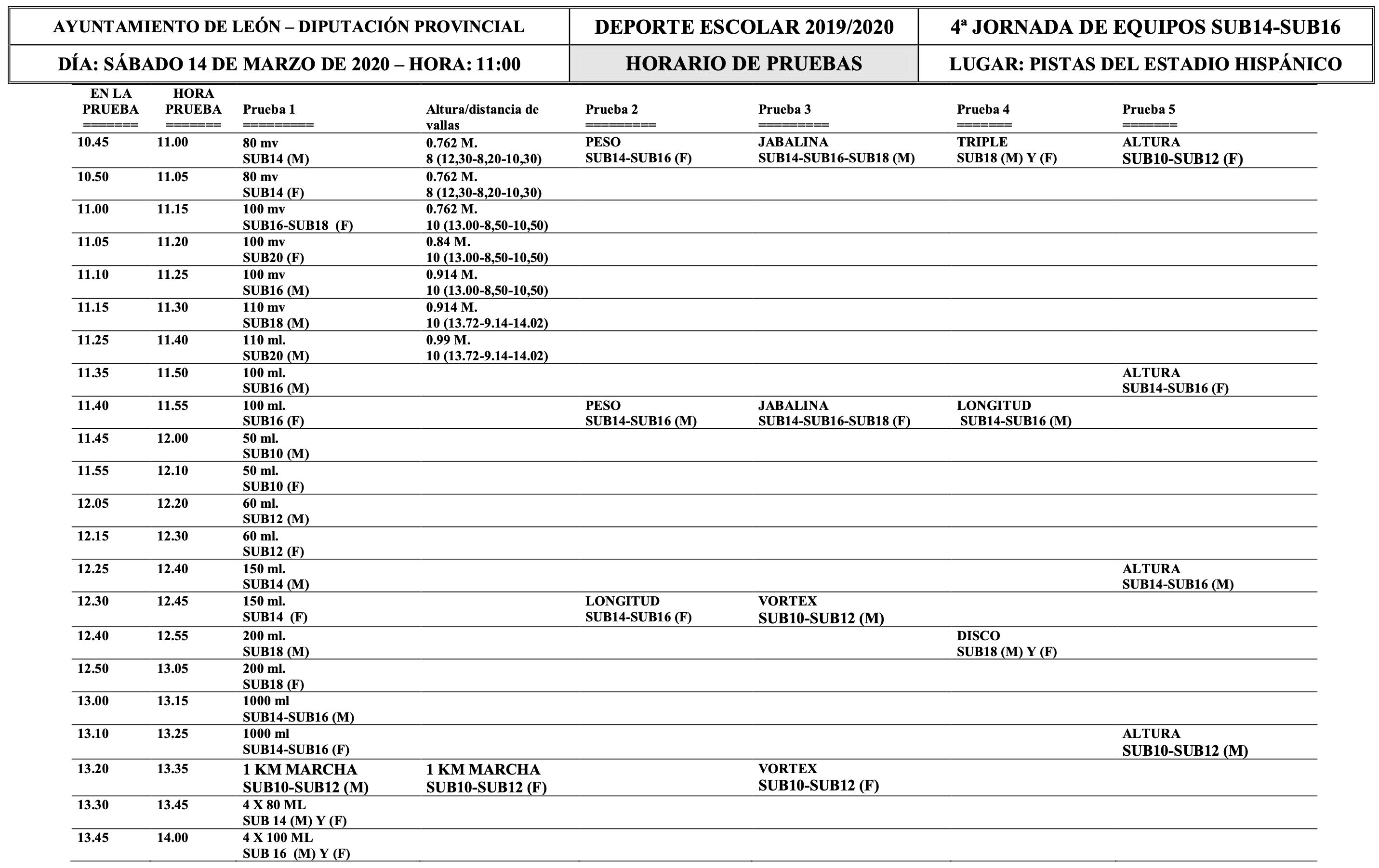 | AYUNTAMIENTO DE LEÓN – DIPUTACIÓN PROVINCIAL | DEPORTE ESCOLAR 2019/2020 | 4ª JORNADA DE EQUIPOS SUB14-SUB16 |
|---|---|---|
| DÍA: SÁBADO 14 DE MARZO DE 2020 – HORA: 11:00 | HORARIO DE PRUEBAS | LUGAR: PISTAS DEL ESTADIO HISPÁNICO |

| EN LA PRUEBA ======= | HORA PRUEBA ======= | Prueba 1 ========= | Altura/distancia de vallas | Prueba 2 ========= | Prueba 3 ========= | Prueba 4 ======= | Prueba 5 ======= |
|---|---|---|---|---|---|---|---|
| 10.45 | 11.00 | 80 mv SUB14 (M) | 0.762 M. 8 (12,30-8,20-10,30) | PESO SUB14-SUB16 (F) | JABALINA SUB14-SUB16-SUB18 (M) | TRIPLE SUB18 (M) Y (F) | ALTURA SUB10-SUB12 (F) |
| 10.50 | 11.05 | 80 mv SUB14 (F) | 0.762 M. 8 (12,30-8,20-10,30) | | | | |
| 11.00 | 11.15 | 100 mv SUB16-SUB18 (F) | 0.762 M. 10 (13.00-8,50-10,50) | | | | |
| 11.05 | 11.20 | 100 mv SUB20 (F) | 0.84 M. 10 (13.00-8,50-10,50) | | | | |
| 11.10 | 11.25 | 100 mv SUB16 (M) | 0.914 M. 10 (13.00-8,50-10,50) | | | | |
| 11.15 | 11.30 | 110 mv SUB18 (M) | 0.914 M. 10 (13.72-9.14-14.02) | | | | |
| 11.25 | 11.40 | 110 ml. SUB20 (M) | 0.99 M. 10 (13.72-9.14-14.02) | | | | |
| 11.35 | 11.50 | 100 ml. SUB16 (M) | | | | | ALTURA SUB14-SUB16 (F) |
| 11.40 | 11.55 | 100 ml. SUB16 (F) | | PESO SUB14-SUB16 (M) | JABALINA SUB14-SUB16-SUB18 (F) | LONGITUD SUB14-SUB16 (M) | |
| 11.45 | 12.00 | 50 ml. SUB10 (M) | | | | | |
| 11.55 | 12.10 | 50 ml. SUB10 (F) | | | | | |
| 12.05 | 12.20 | 60 ml. SUB12 (M) | | | | | |
| 12.15 | 12.30 | 60 ml. SUB12 (F) | | | | | |
| 12.25 | 12.40 | 150 ml. SUB14 (M) | | | | | ALTURA SUB14-SUB16 (M) |
| 12.30 | 12.45 | 150 ml. SUB14 (F) | | LONGITUD SUB14-SUB16 (F) | VORTEX SUB10-SUB12 (M) | | |
| 12.40 | 12.55 | 200 ml. SUB18 (M) | | | | DISCO SUB18 (M) Y (F) | |
| 12.50 | 13.05 | 200 ml. SUB18 (F) | | | | | |
| 13.00 | 13.15 | 1000 ml SUB14-SUB16 (M) | | | | | |
| 13.10 | 13.25 | 1000 ml SUB14-SUB16 (F) | | | | | ALTURA SUB10-SUB12 (M) |
| 13.20 | 13.35 | 1 KM MARCHA SUB10-SUB12 (M) | 1 KM MARCHA SUB10-SUB12 (F) | | VORTEX SUB10-SUB12 (F) | | |
| 13.30 | 13.45 | 4 X 80 ML SUB 14 (M) Y (F) | | | | | |
| 13.45 | 14.00 | 4 X 100 ML SUB 16 (M) Y (F) | | | | | |